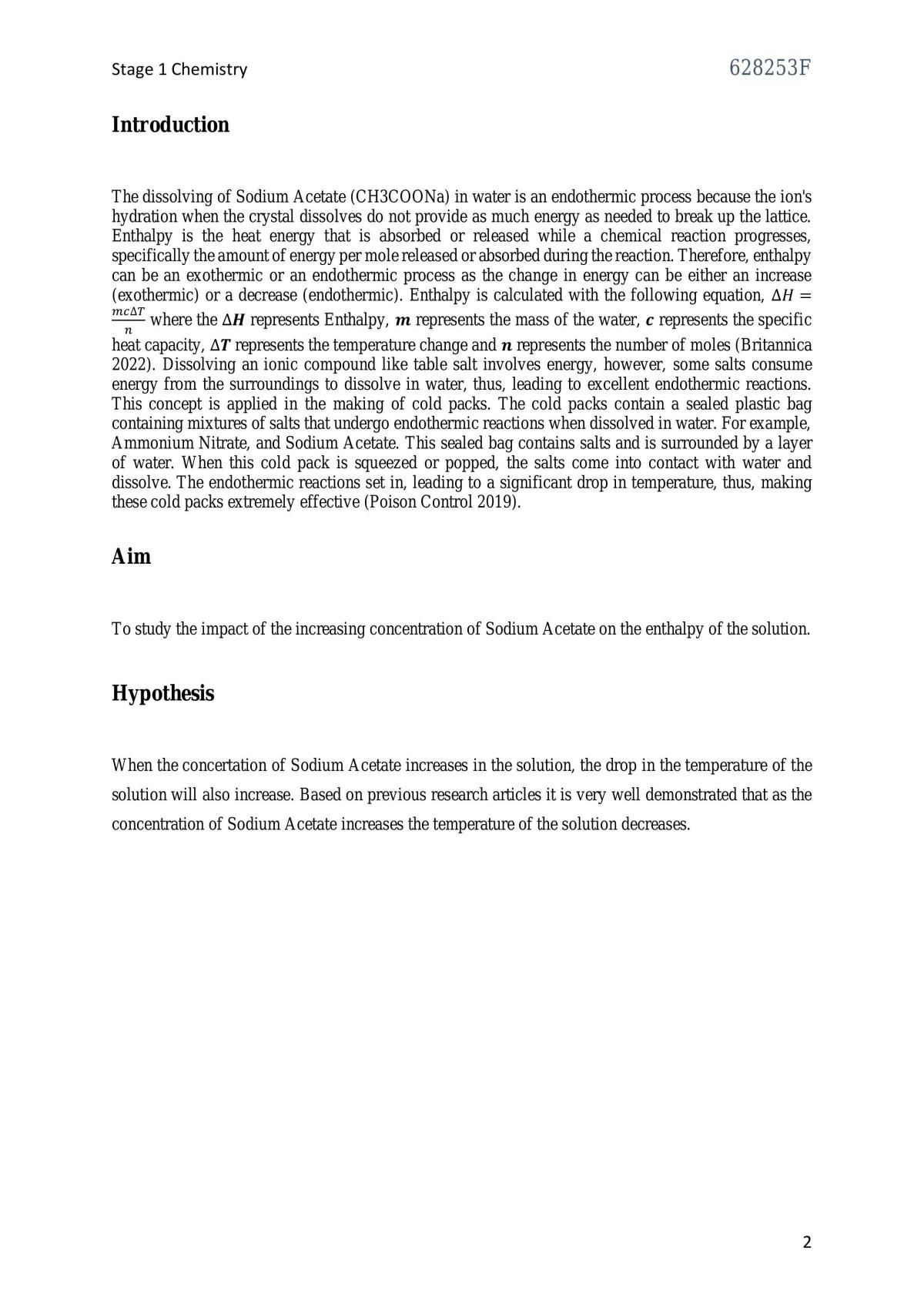 Stage 1 Chemistry

628253F

Introduction

The dissolving of Sodium Acetate (CH3COONa) in water is an endothermic process because the ion's hydration when the crystal dissolves do not provide as much energy as needed to break up the lattice. Enthalpy is the heat energy that is absorbed or released while a chemical reaction progresses, specifically the amount of energy per mole released or absorbed during the reaction. Therefore, enthalpy can be an exothermic or an endothermic process as the change in energy can be either an increase (exothermic) or a decrease (endothermic). Enthalpy is calculated with the following equation, $\Delta H = \frac{mc\Delta T}{n}$ where the $\Delta H$ represents Enthalpy, $m$ represents the mass of the water, $c$ represents the specific heat capacity, $\Delta T$ represents the temperature change and $n$ represents the number of moles (Britannica 2022). Dissolving an ionic compound like table salt involves energy, however, some salts consume energy from the surroundings to dissolve in water, thus, leading to excellent endothermic reactions. This concept is applied in the making of cold packs. The cold packs contain a sealed plastic bag containing mixtures of salts that undergo endothermic reactions when dissolved in water. For example, Ammonium Nitrate, and Sodium Acetate. This sealed bag contains salts and is surrounded by a layer of water. When this cold pack is squeezed or popped, the salts come into contact with water and dissolve. The endothermic reactions set in, leading to a significant drop in temperature, thus, making these cold packs extremely effective (Poison Control 2019).

Aim

To study the impact of the increasing concentration of Sodium Acetate on the enthalpy of the solution.

Hypothesis

When the concertation of Sodium Acetate increases in the solution, the drop in the temperature of the solution will also increase. Based on previous research articles it is very well demonstrated that as the concentration of Sodium Acetate increases the temperature of the solution decreases.

2